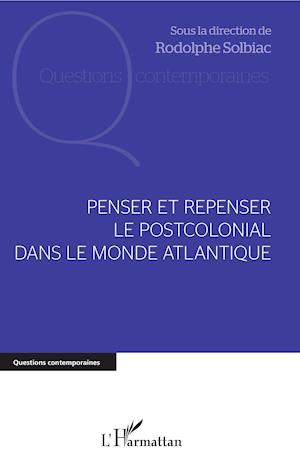 Sous la direction de
Rodolphe Solbiac

Questions contemporaines

PENSER ET REPENSER
LE POSTCOLONIAL
DANS LE MONDE ATLANTIQUE

Questions contemporaines

L'Harmattan